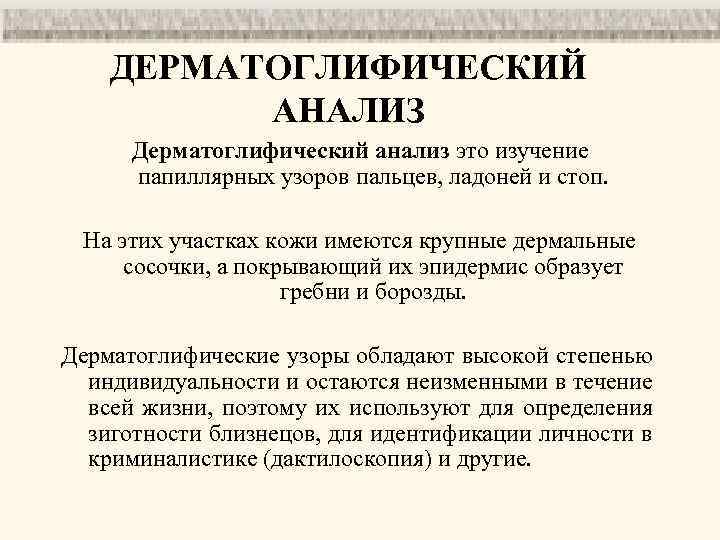 ДЕРМАТОГЛИФИЧЕСКИЙ АНАЛИЗ

Дерматоглифический анализ это изучение папиллярных узоров пальцев, ладоней и стоп.

На этих участках кожи имеются крупные дермальные сосочки, а покрывающий их эпидермис образует гребни и борозды.

Дерматоглифические узоры обладают высокой степенью индивидуальности и остаются неизменными в течение всей жизни, поэтому их используют для определения зиготности близнецов, для идентификации личности в криминалистике (дактилоскопия) и другие.